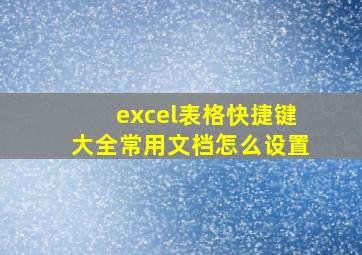 excel表格快捷键大全常用文档怎么设置